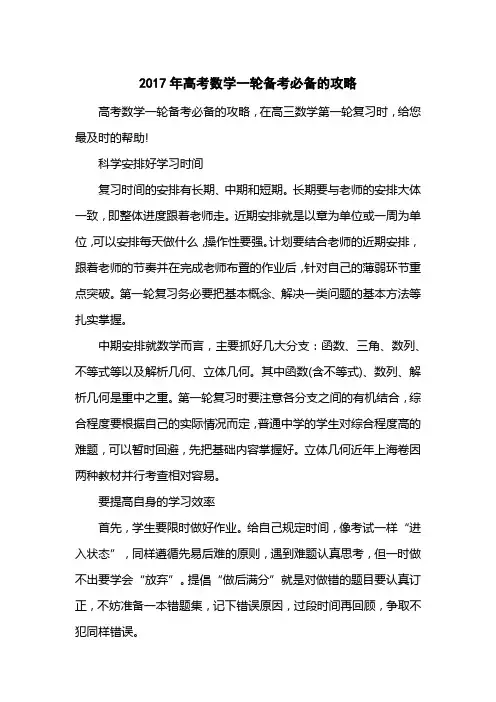 2017年高考数学一轮备考必备的攻略

高考数学一轮备考必备的攻略，在高三数学第一轮复习时，给您最及时的帮助!

科学安排好学习时间

复习时间的安排有长期、中期和短期。长期要与老师的安排大体一致，即整体进度跟着老师走。近期安排就是以章为单位或一周为单位，可以安排每天做什么，操作性要强。计划要结合老师的近期安排，跟着老师的节奏并在完成老师布置的作业后，针对自己的薄弱环节重点突破。第一轮复习务必要把基本概念、解决一类问题的基本方法等扎实掌握。

中期安排就数学而言，主要抓好几大分支：函数、三角、数列、不等式等以及解析几何、立体几何。其中函数(含不等式)、数列、解析几何是重中之重。第一轮复习时要注意各分支之间的有机结合，综合程度要根据自己的实际情况而定，普通中学的学生对综合程度高的难题，可以暂时回避，先把基础内容掌握好。立体几何近年上海卷因两种教材并行考查相对容易。

要提高自身的学习效率

首先，学生要限时做好作业。给自己规定时间，像考试一样“进入状态”，同样遵循先易后难的原则，遇到难题认真思考，但一时做不出要学会“放弃”。提倡“做后满分”就是对做错的题目要认真订正，不妨准备一本错题集，记下错误原因，过段时间再回顾，争取不犯同样错误。